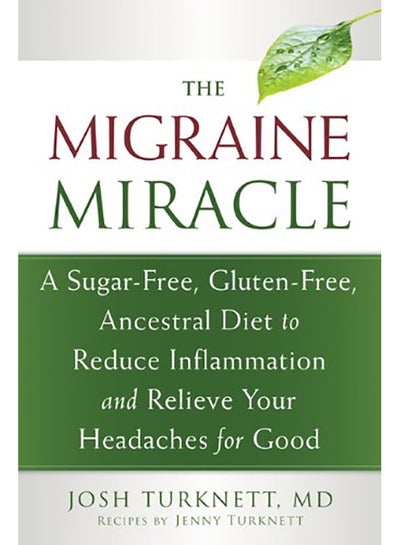 THE
MIGRAINE
MIRACLE

A Sugar-Free, Gluten-Free, Ancestral Diet to Reduce Inflammation and Relieve Your Headaches for Good

JOSH TURKNETT, MD
RECIPES BY JENNY TURKNETT